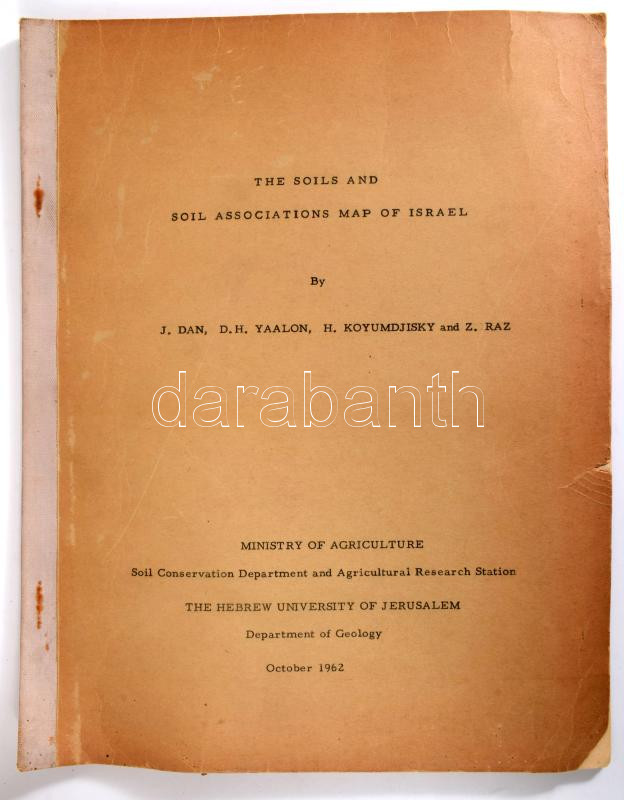 THE SOILS AND

SOIL ASSOCIATIONS MAP OF ISRAEL

By

J. DAN, D.H. YAALON, H. KOYUMDJISKY and Z. RAZ

darabanth

MINISTRY OF AGRICULTURE

Soil Conservation Department and Agricultural Research Station

THE HEBREW UNIVERSITY OF JERUSALEM

Department of Geology

October 1962